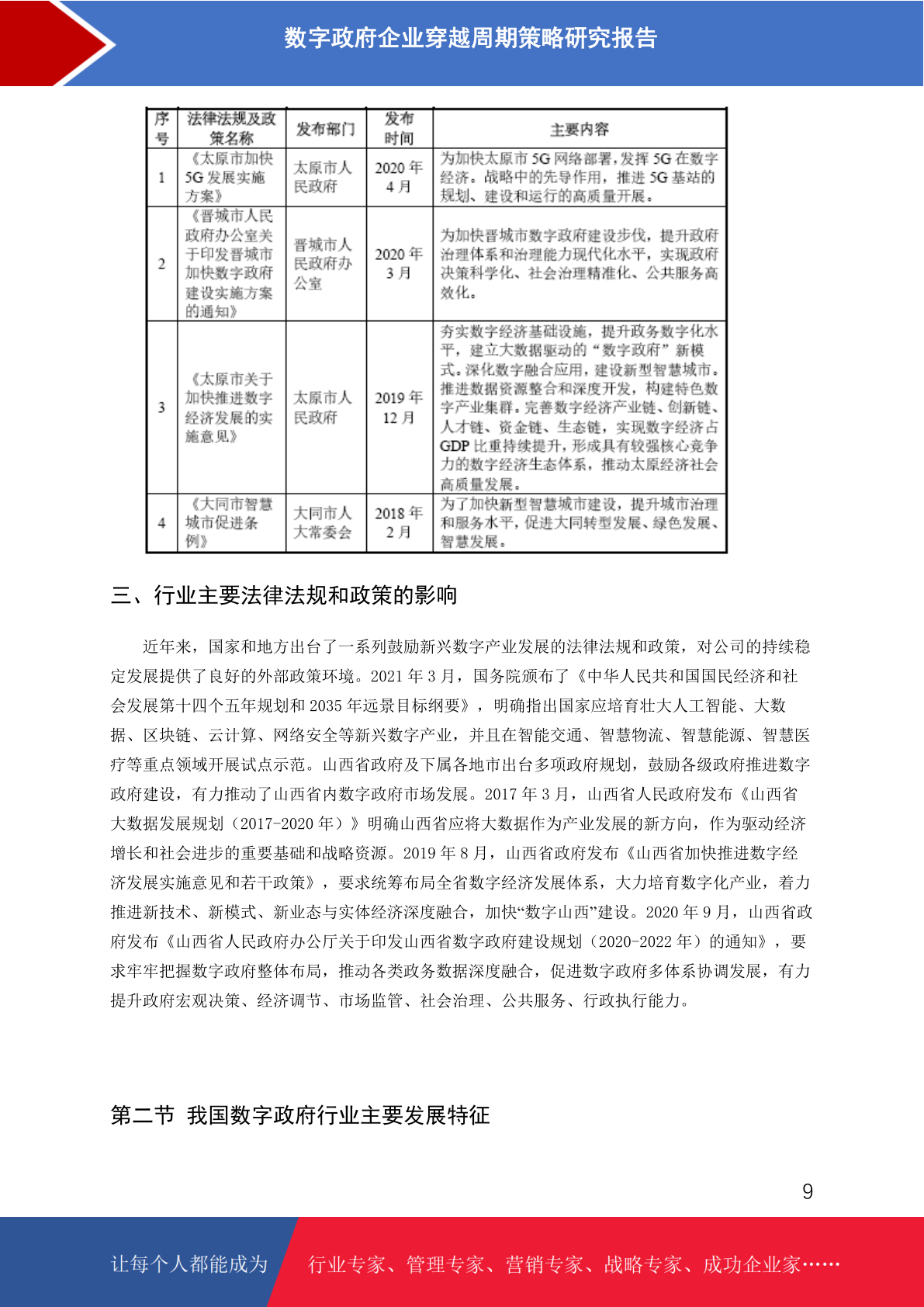 数字政府企业穿越周期策略研究报告

| 序号 | 法律法规及政策名称 | 发布部门 | 发布时间 | 主要内容 |
|---|---|---|---|---|
| 1 | 《太原市加快5G发展实施方案》 | 太原市人民政府 | 2020年4月 | 为加快太原市5G网络部署，发挥5G在数字经济。战略中的先导作用，推进5G基站的规划、建设和运行的高质量开展。 |
| 2 | 《晋城市人民政府办公室关于印发晋城市加快数字政府建设实施方案的通知》 | 晋城市人民政府办公室 | 2020年3月 | 为加快晋城市数字政府建设步伐，提升政府治理体系和治理能力现代化水平，实现政府决策科学化、社会治理精准化、公共服务高效化。 |
| 3 | 《太原市关于加快推进数字经济发展的实施意见》 | 太原市人民政府 | 2019年12月 | 夯实数字经济基础设施，提升政务数字化水平，建立大数据驱动的“数字政府”新模式。深化数字融合应用，建设新型智慧城市。推进数据资源整合和深度开发，构建特色数字产业集群。完善数字经济产业链、创新链、人才链、资金链、生态链，实现数字经济占GDP比重持续提升，形成具有较强核心竞争力的数字经济生态体系，推动太原经济社会高质量发展。 |
| 4 | 《大同市智慧城市促进条例》 | 大同市人大常委会 | 2018年2月 | 为了加快新型智慧城市建设，提升城市治理和服务水平，促进大同转型发展、绿色发展、智慧发展。 |

三、行业主要法律法规和政策的影响

近年来，国家和地方出台了一系列鼓励新兴数字产业发展的法律法规和政策，对公司的持续稳定发展提供了良好的外部政策环境。2021年3月，国务院颁布了《中华人民共和国国民经济和社会发展第十四个五年规划和2035年远景目标纲要》，明确指出国家应培育壮大人工智能、大数据、区块链、云计算、网络安全等新兴数字产业，并且在智能交通、智慧物流、智慧能源、智慧医疗等重点领域开展试点示范。山西省政府及下属各地市出台多项政府规划，鼓励各级政府推进数字政府建设，有力推动了山西省内数字政府市场发展。2017年3月，山西省人民政府发布《山西省大数据发展规划（2017-2020年）》明确山西省应将大数据作为产业发展的新方向，作为驱动经济增长和社会进步的重要基础和战略资源。2019年8月，山西省政府发布《山西省加快推进数字经济发展实施意见和若干政策》，要求统筹布局全省数字经济发展体系，大力培育数字化产业，着力推进新技术、新模式、新业态与实体经济深度融合，加快“数字山西”建设。2020年9月，山西省政府发布《山西省人民政府办公厅关于印发山西省数字政府建设规划（2020-2022年）的通知》，要求牢牢把握数字政府整体布局，推动各类政务数据深度融合，促进数字政府多体系协调发展，有力提升政府宏观决策、经济调节、市场监管、社会治理、公共服务、行政执行能力。

第二节 我国数字政府行业主要发展特征

9

让每个人都能成为 行业专家、管理专家、营销专家、战略专家、成功企业家……